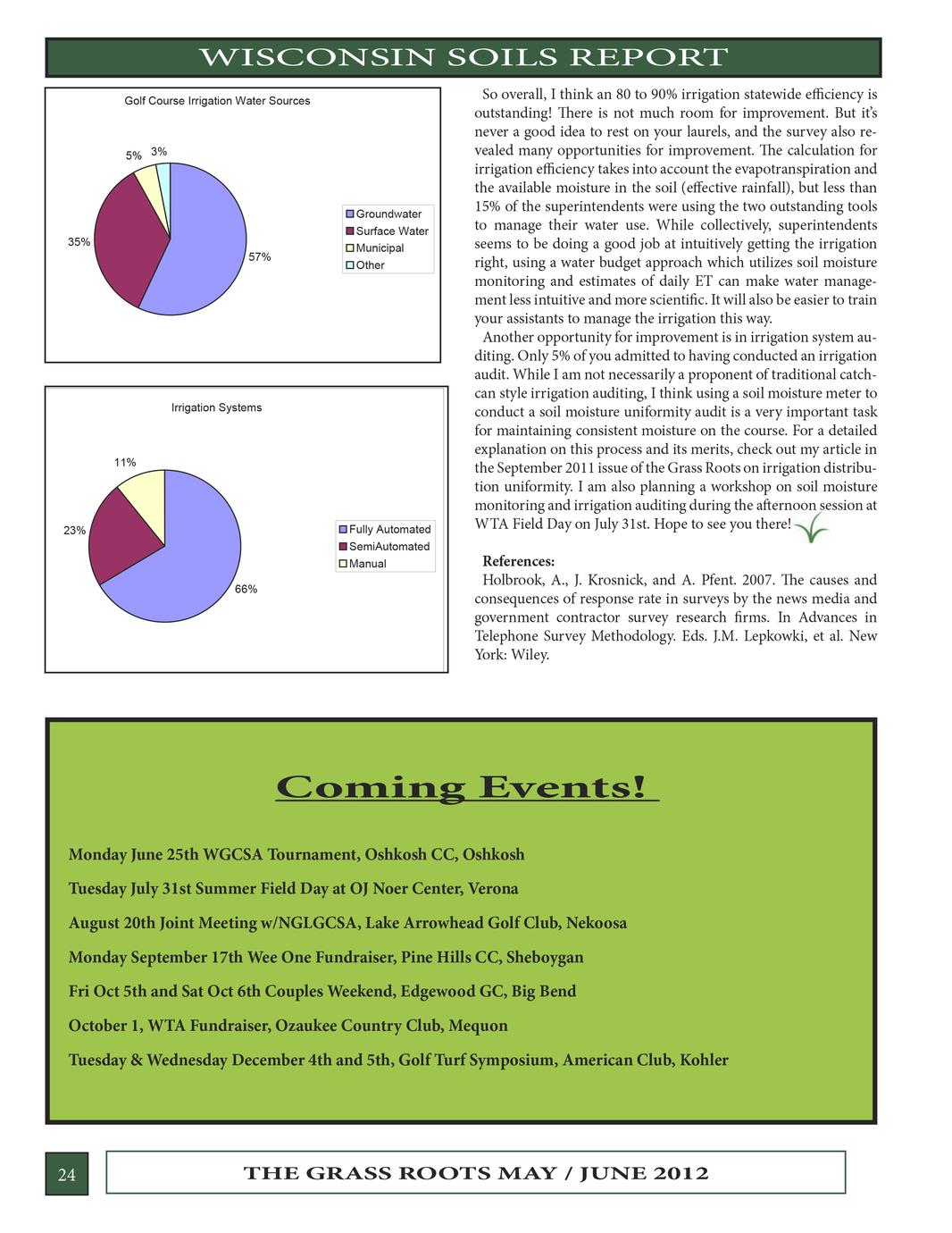 WISCONSIN SOILS REPORT

Golf Course Irrigation Water Sources

5% 3%

35%

57%

Groundwater
Surface Water
Municipal
Other

Irrigation Systems

11%

23%

66%

Fully Automated
SemiAutomated
Manual

So overall, I think an 80 to 90% irrigation statewide efficiency is outstanding! There is not much room for improvement. But it's never a good idea to rest on your laurels, and the survey also revealed many opportunities for improvement. The calculation for irrigation efficiency takes into account the evapotranspiration and the available moisture in the soil (effective rainfall), but less than 15% of the superintendents were using the two outstanding tools to manage their water use. While collectively, superintendents seems to be doing a good job at intuitively getting the irrigation right, using a water budget approach which utilizes soil moisture monitoring and estimates of daily ET can make water management less intuitive and more scientific. It will also be easier to train your assistants to manage the irrigation this way.

Another opportunity for improvement is in irrigation system auditing. Only 5% of you admitted to having conducted an irrigation audit. While I am not necessarily a proponent of traditional catch-can style irrigation auditing, I think using a soil moisture meter to conduct a soil moisture uniformity audit is a very important task for maintaining consistent moisture on the course. For a detailed explanation on this process and its merits, check out my article in the September 2011 issue of the Grass Roots on irrigation distribution uniformity. I am also planning a workshop on soil moisture monitoring and irrigation auditing during the afternoon session at WTA Field Day on July 31st. Hope to see you there!

References:
Holbrook, A., J. Krosnick, and A. Pfent. 2007. The causes and consequences of response rate in surveys by the news media and government contractor survey research firms. In Advances in Telephone Survey Methodology. Eds. J.M. Lepkowki, et al. New York: Wiley.

Coming Events!

Monday June 25th WGCSA Tournament, Oshkosh CC, Oshkosh

Tuesday July 31st Summer Field Day at OJ Noer Center, Verona

August 20th Joint Meeting w/NGLGCSA, Lake Arrowhead Golf Club, Nekoosa

Monday September 17th Wee One Fundraiser, Pine Hills CC, Sheboygan

Fri Oct 5th and Sat Oct 6th Couples Weekend, Edgewood GC, Big Bend

October 1, WTA Fundraiser, Ozaukee Country Club, Mequon

Tuesday & Wednesday December 4th and 5th, Golf Turf Symposium, American Club, Kohler

24

THE GRASS ROOTS MAY / JUNE 2012